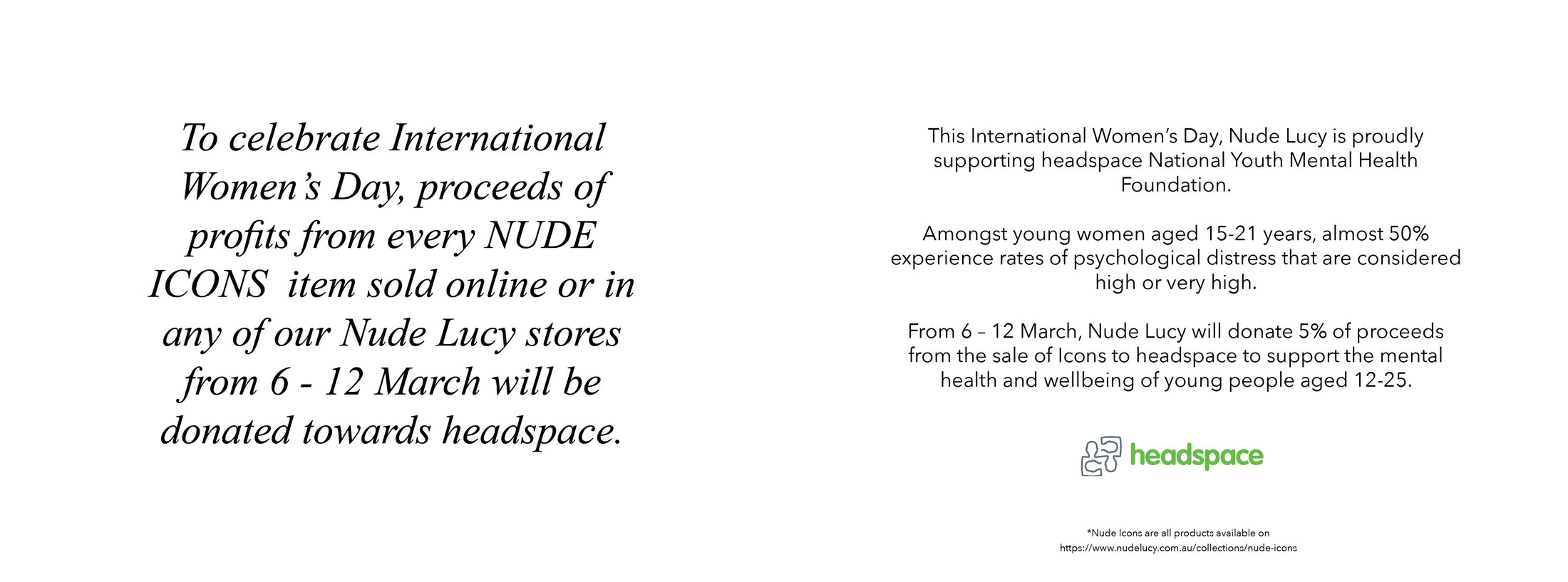 To celebrate International Women's Day, proceeds of profits from every NUDE ICONS  item sold online or in any of our Nude Lucy stores from 6 - 12 March will be donated towards headspace.

This International Women's Day, Nude Lucy is proudly supporting headspace National Youth Mental Health Foundation.

Amongst young women aged 15-21 years, almost 50% experience rates of psychological distress that are considered high or very high.

From 6 – 12 March, Nude Lucy will donate 5% of proceeds from the sale of Icons to headspace to support the mental health and wellbeing of young people aged 12-25.

headspace

*Nude Icons are all products available on https://www.nudelucy.com.au/collections/nude-icons